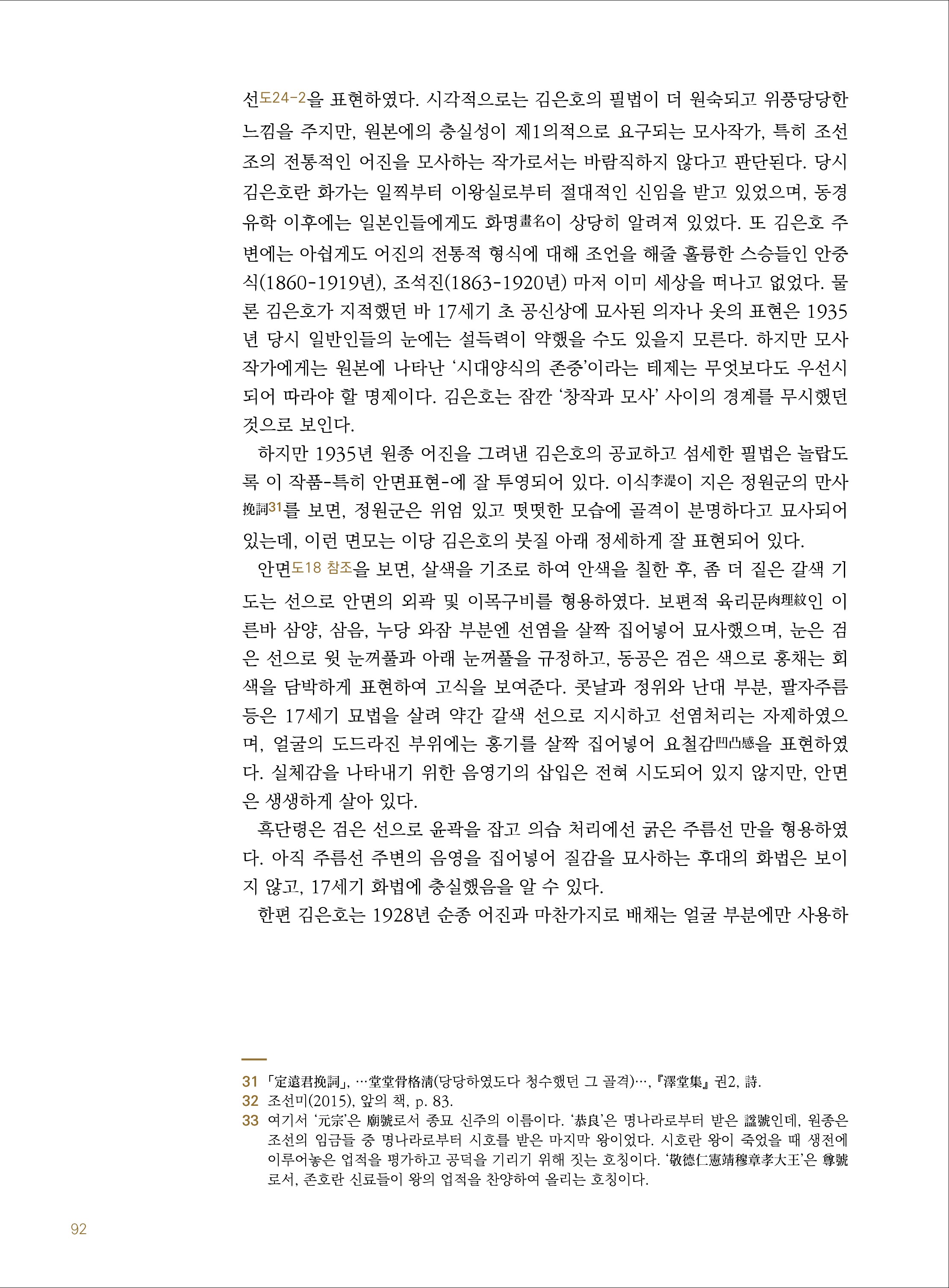 선도24-2을 표현하였다. 시각적으로는 김은호의 필법이 더 원숙되고 위풍당당한 느낌을 주지만, 원본에의 충실성이 제1의적으로 요구되는 모사작가, 특히 조선조의 전통적인 어진을 모사하는 작가로서는 바람직하지 않다고 판단된다. 당시 김은호란 화가는 일찍부터 이왕실로부터 절대적인 신임을 받고 있었으며, 동경 유학 이후에는 일본인들에게도 화명畵名이 상당히 알려져 있었다. 또 김은호 주변에는 아쉽게도 어진의 전통적 형식에 대해 조언을 해줄 훌륭한 스승들인 안중식(1860-1919년), 조석진(1863-1920년) 마저 이미 세상을 떠나고 없었다. 물론 김은호가 지적했던 바 17세기 초 공신상에 묘사된 의자나 옷의 표현은 1935년 당시 일반인들의 눈에는 설득력이 약했을 수도 있을지 모른다. 하지만 모사작가에게는 원본에 나타난 '시대양식의 존중'이라는 테제는 무엇보다도 우선시되어 따라야 할 명제이다. 김은호는 잠깐 '창작과 모사' 사이의 경계를 무시했던 것으로 보인다.

하지만 1935년 원종 어진을 그려낸 김은호의 공교하고 섬세한 필법은 놀랍도록 이 작품-특히 안면표현-에 잘 투영되어 있다. 이식李湜이 지은 정원군의 만사挽詞31를 보면, 정원군은 위엄 있고 떳떳한 모습에 골격이 분명하다고 묘사되어 있는데, 이런 면모는 이당 김은호의 붓질 아래 정세하게 잘 표현되어 있다.

안면도18 참조을 보면, 살색을 기조로 하여 안색을 칠한 후, 좀 더 짙은 갈색 기도는 선으로 안면의 외곽 및 이목구비를 형용하였다. 보편적 육리문肉理紋인 이른바 삼양, 삼음, 누당 와잠 부분엔 선염을 살짝 집어넣어 묘사했으며, 눈은 검은 선으로 윗 눈꺼풀과 아래 눈꺼풀을 규정하고, 동공은 검은 색으로 홍채는 회색을 담박하게 표현하여 고식을 보여준다. 콧날과 정위와 난대 부분, 팔자주름 등은 17세기 묘법을 살려 약간 갈색 선으로 지시하고 선염처리는 자제하였으며, 얼굴의 도드라진 부위에는 홍기를 살짝 집어넣어 요철감凹凸感을 표현하였다. 실체감을 나타내기 위한 음영기의 삽입은 전혀 시도되어 있지 않지만, 안면은 생생하게 살아 있다.

흑단령은 검은 선으로 윤곽을 잡고 의습 처리에선 굵은 주름선 만을 형용하였다. 아직 주름선 주변의 음영을 집어넣어 질감을 묘사하는 후대의 화법은 보이지 않고, 17세기 화법에 충실했음을 알 수 있다.

한편 김은호는 1928년 순종 어진과 마찬가지로 배채는 얼굴 부분에만 사용하

31 「定遠君挽詞」, …堂堂骨格淸(당당하였도다 청수했던 그 골격)…, 『澤堂集』 권2, 詩.
32 조선미(2015), 앞의 책, p. 83.
33 여기서 '元宗'은 廟號로서 종묘 신주의 이름이다. '恭良'은 명나라로부터 받은 諡號인데, 원종은 조선의 임금들 중 명나라로부터 시호를 받은 마지막 왕이었다. 시호란 왕이 죽었을 때 생전에 이루어놓은 업적을 평가하고 공덕을 기리기 위해 짓는 호칭이다. '敬德仁憲靖穆章孝大王'은 尊號로서, 존호란 신료들이 왕의 업적을 찬양하여 올리는 호칭이다.

92